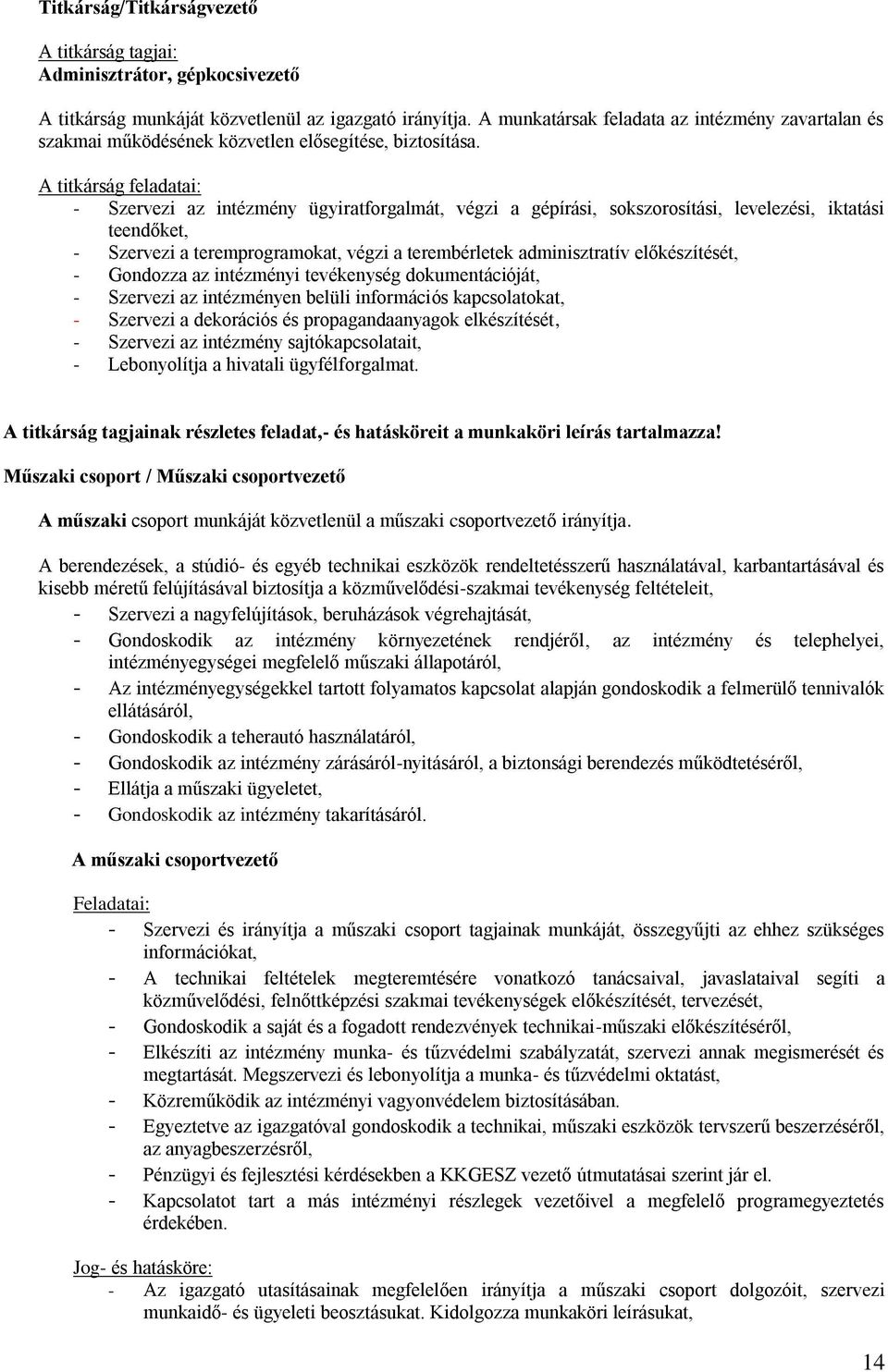 Titkárság/Titkárságvezető

A titkárság tagjai:
Adminisztrátor, gépkocsivezető

A titkárság munkáját közvetlenül az igazgató irányítja. A munkatársak feladata az intézmény zavartalan és szakmai működésének közvetlen elősegítése, biztosítása.

A titkárság feladatai:
- Szervezi az intézmény ügyiratforgalmát, végzi a gépírási, sokszorosítási, levelezési, iktatási teendőket,
- Szervezi a teremprogramokat, végzi a terembérletek adminisztratív előkészítését,
- Gondozza az intézményi tevékenység dokumentációját,
- Szervezi az intézményen belüli információs kapcsolatokat,
- Szervezi a dekorációs és propagandaanyagok elkészítését,
- Szervezi az intézmény sajtókapcsolatait,
- Lebonyolítja a hivatali ügyfélforgalmat.

A titkárság tagjainak részletes feladat,- és hatásköreit a munkaköri leírás tartalmazza!

Műszaki csoport / Műszaki csoportvezető

A műszaki csoport munkáját közvetlenül a műszaki csoportvezető irányítja.

A berendezések, a stúdió- és egyéb technikai eszközök rendeltetésszerű használatával, karbantartásával és kisebb méretű felújításával biztosítja a közművelődési-szakmai tevékenység feltételeit,
- Szervezi a nagyfelújítások, beruházások végrehajtását,
- Gondoskodik az intézmény környezetének rendjéről, az intézmény és telephelyei, intézményegységei megfelelő műszaki állapotáról,
- Az intézményegységekkel tartott folyamatos kapcsolat alapján gondoskodik a felmerülő tennivalók ellátásáról,
- Gondoskodik a teherautó használatáról,
- Gondoskodik az intézmény zárásáról-nyitásáról, a biztonsági berendezés működtetéséről,
- Ellátja a műszaki ügyeletet,
- Gondoskodik az intézmény takarításáról.

A műszaki csoportvezető

Feladatai:
- Szervezi és irányítja a műszaki csoport tagjainak munkáját, összegyűjti az ehhez szükséges információkat,
- A technikai feltételek megteremtésére vonatkozó tanácsaival, javaslataival segíti a közművelődési, felnőttképzési szakmai tevékenységek előkészítését, tervezését,
- Gondoskodik a saját és a fogadott rendezvények technikai-műszaki előkészítéséről,
- Elkészíti az intézmény munka- és tűzvédelmi szabályzatát, szervezi annak megismerését és megtartását. Megszervezi és lebonyolítja a munka- és tűzvédelmi oktatást,
- Közreműködik az intézményi vagyonvédelem biztosításában.
- Egyeztetve az igazgatóval gondoskodik a technikai, műszaki eszközök tervszerű beszerzéséről, az anyagbeszerzésről,
- Pénzügyi és fejlesztési kérdésekben a KKGESZ vezető útmutatásai szerint jár el.
- Kapcsolatot tart a más intézményi részlegek vezetőivel a megfelelő programegyeztetés érdekében.

Jog- és hatásköre:
- Az igazgató utasításainak megfelelően irányítja a műszaki csoport dolgozóit, szervezi munkaidő- és ügyeleti beosztásukat. Kidolgozza munkaköri leírásukat,

14